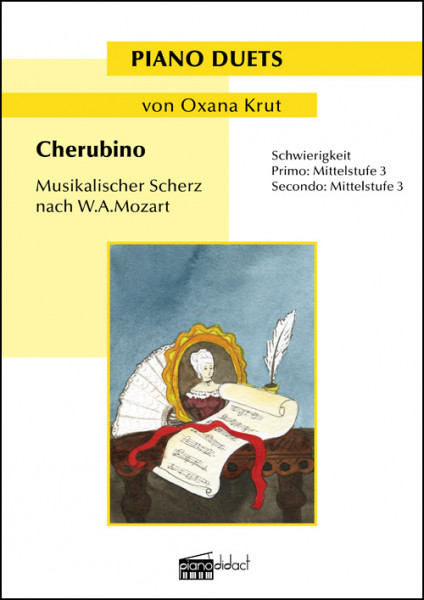 PIANO DUETS

von Oxana Krut

Cherubino

Musikalischer Scherz nach W.A.Mozart

Schwierigkeit
Primo: Mittelstufe 3
Secondo: Mittelstufe 3

pianodidact